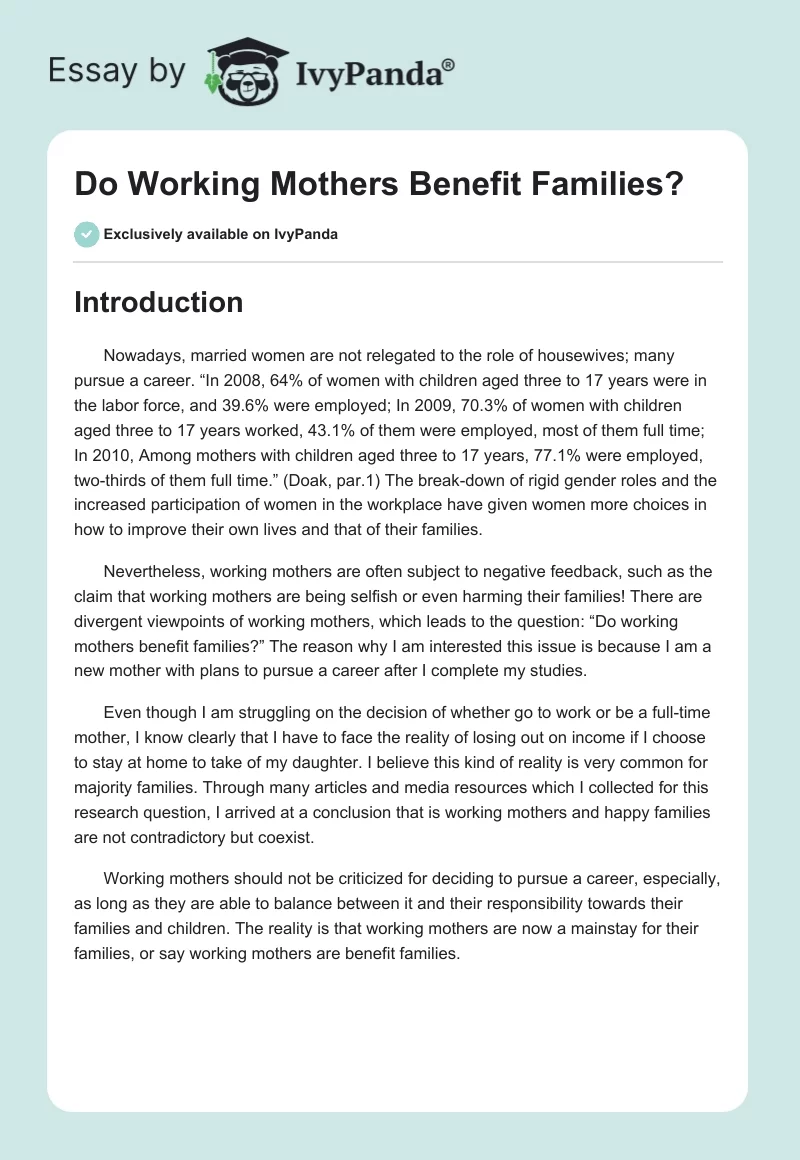 Essay by IvyPanda®

Do Working Mothers Benefit Families?

Exclusively available on IvyPanda

Introduction

Nowadays, married women are not relegated to the role of housewives; many pursue a career. “In 2008, 64% of women with children aged three to 17 years were in the labor force, and 39.6% were employed; In 2009, 70.3% of women with children aged three to 17 years worked, 43.1% of them were employed, most of them full time; In 2010, Among mothers with children aged three to 17 years, 77.1% were employed, two-thirds of them full time.” (Doak, par.1) The break-down of rigid gender roles and the increased participation of women in the workplace have given women more choices in how to improve their own lives and that of their families.

Nevertheless, working mothers are often subject to negative feedback, such as the claim that working mothers are being selfish or even harming their families! There are divergent viewpoints of working mothers, which leads to the question: “Do working mothers benefit families?” The reason why I am interested this issue is because I am a new mother with plans to pursue a career after I complete my studies.

Even though I am struggling on the decision of whether go to work or be a full-time mother, I know clearly that I have to face the reality of losing out on income if I choose to stay at home to take of my daughter. I believe this kind of reality is very common for majority families. Through many articles and media resources which I collected for this research question, I arrived at a conclusion that is working mothers and happy families are not contradictory but coexist.

Working mothers should not be criticized for deciding to pursue a career, especially, as long as they are able to balance between it and their responsibility towards their families and children. The reality is that working mothers are now a mainstay for their families, or say working mothers are benefit families.